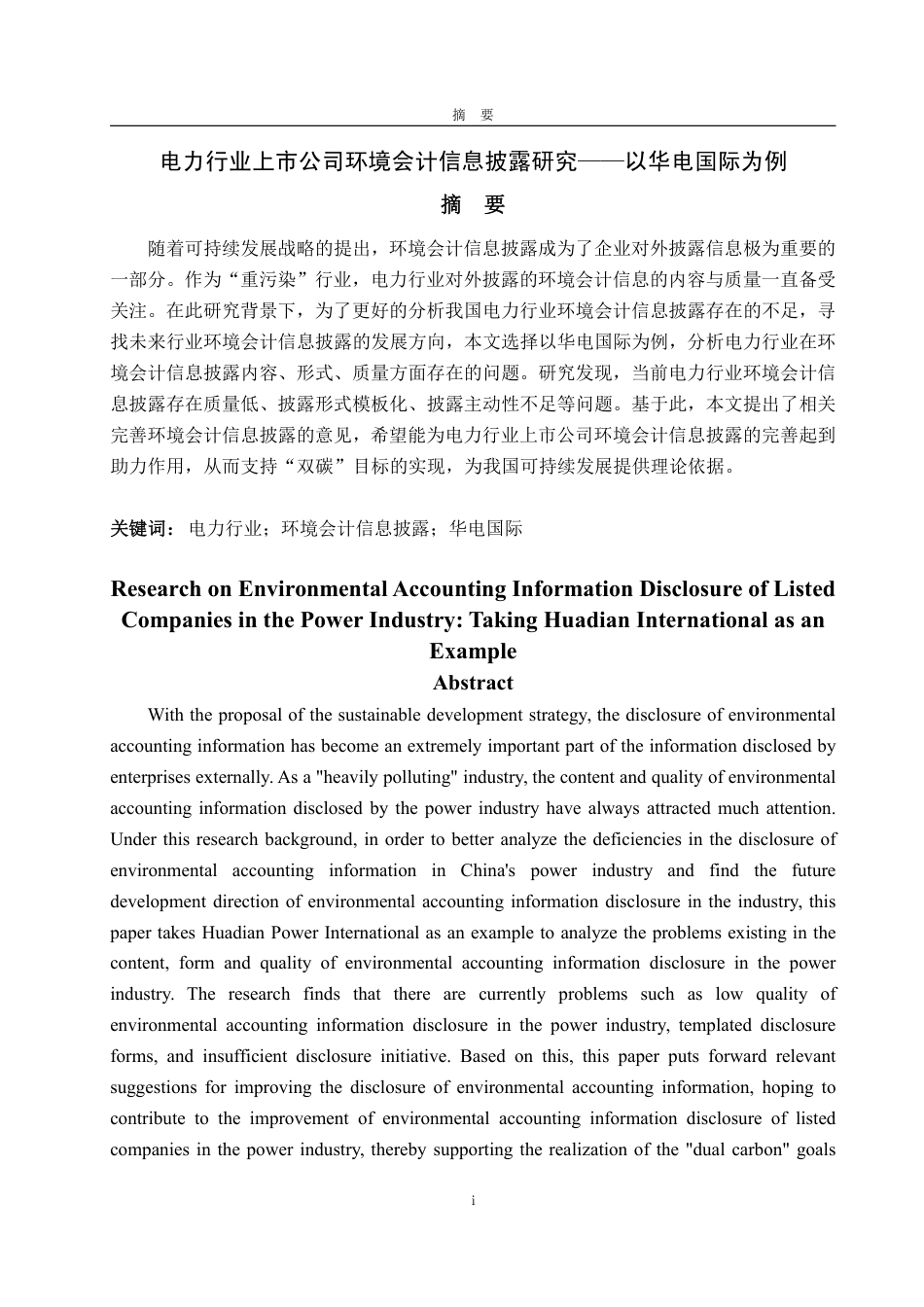 摘　要

电力行业上市公司环境会计信息披露研究——以华电国际为例

摘　要

随着可持续发展战略的提出，环境会计信息披露成为了企业对外披露信息极为重要的一部分。作为“重污染”行业，电力行业对外披露的环境会计信息的内容与质量一直备受关注。在此研究背景下，为了更好的分析我国电力行业环境会计信息披露存在的不足，寻找未来行业环境会计信息披露的发展方向，本文选择以华电国际为例，分析电力行业在环境会计信息披露内容、形式、质量方面存在的问题。研究发现，当前电力行业环境会计信息披露存在质量低、披露形式模板化、披露主动性不足等问题。基于此，本文提出了相关完善环境会计信息披露的意见，希望能为电力行业上市公司环境会计信息披露的完善起到助力作用，从而支持“双碳”目标的实现，为我国可持续发展提供理论依据。

关键词：电力行业；环境会计信息披露；华电国际

Research on Environmental Accounting Information Disclosure of Listed Companies in the Power Industry: Taking Huadian International as an Example

Abstract

With the proposal of the sustainable development strategy, the disclosure of environmental accounting information has become an extremely important part of the information disclosed by enterprises externally. As a "heavily polluting" industry, the content and quality of environmental accounting information disclosed by the power industry have always attracted much attention. Under this research background, in order to better analyze the deficiencies in the disclosure of environmental accounting information in China's power industry and find the future development direction of environmental accounting information disclosure in the industry, this paper takes Huadian Power International as an example to analyze the problems existing in the content, form and quality of environmental accounting information disclosure in the power industry. The research finds that there are currently problems such as low quality of environmental accounting information disclosure in the power industry, templated disclosure forms, and insufficient disclosure initiative. Based on this, this paper puts forward relevant suggestions for improving the disclosure of environmental accounting information, hoping to contribute to the improvement of environmental accounting information disclosure of listed companies in the power industry, thereby supporting the realization of the "dual carbon" goals

i